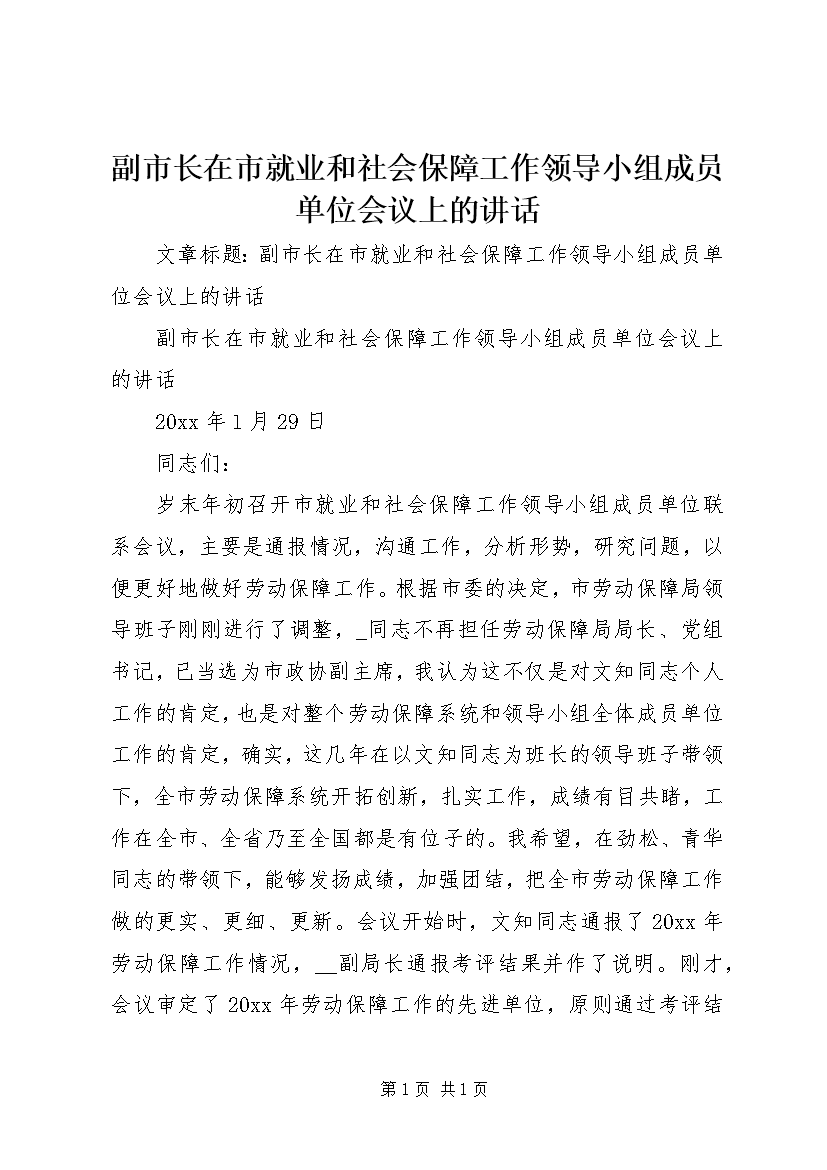 副市长在市就业和社会保障工作领导小组成员单位会议上的讲话

文章标题：副市长在市就业和社会保障工作领导小组成员单位会议上的讲话

副市长在市就业和社会保障工作领导小组成员单位会议上的讲话

20xx 年 1 月 29 日

同志们：

岁末年初召开市就业和社会保障工作领导小组成员单位联系会议，主要是通报情况，沟通工作，分析形势，研究问题，以便更好地做好劳动保障工作。根据市委的决定，市劳动保障局领导班子刚刚进行了调整，_同志不再担任劳动保障局局长、党组书记，已当选为市政协副主席，我认为这不仅是对文知同志个人工作的肯定，也是对整个劳动保障系统和领导小组全体成员单位工作的肯定，确实，这几年在以文知同志为班长的领导班子带领下，全市劳动保障系统开拓创新，扎实工作，成绩有目共睹，工作在全市、全省乃至全国都是有位子的。我希望，在劲松、青华同志的带领下，能够发扬成绩，加强团结，把全市劳动保障工作做的更实、更细、更新。会议开始时，文知同志通报了 20xx 年劳动保障工作情况，__副局长通报考评结果并作了说明。刚才，会议审定了 20xx 年劳动保障工作的先进单位，原则通过考评结

第 1 页 共 1 页